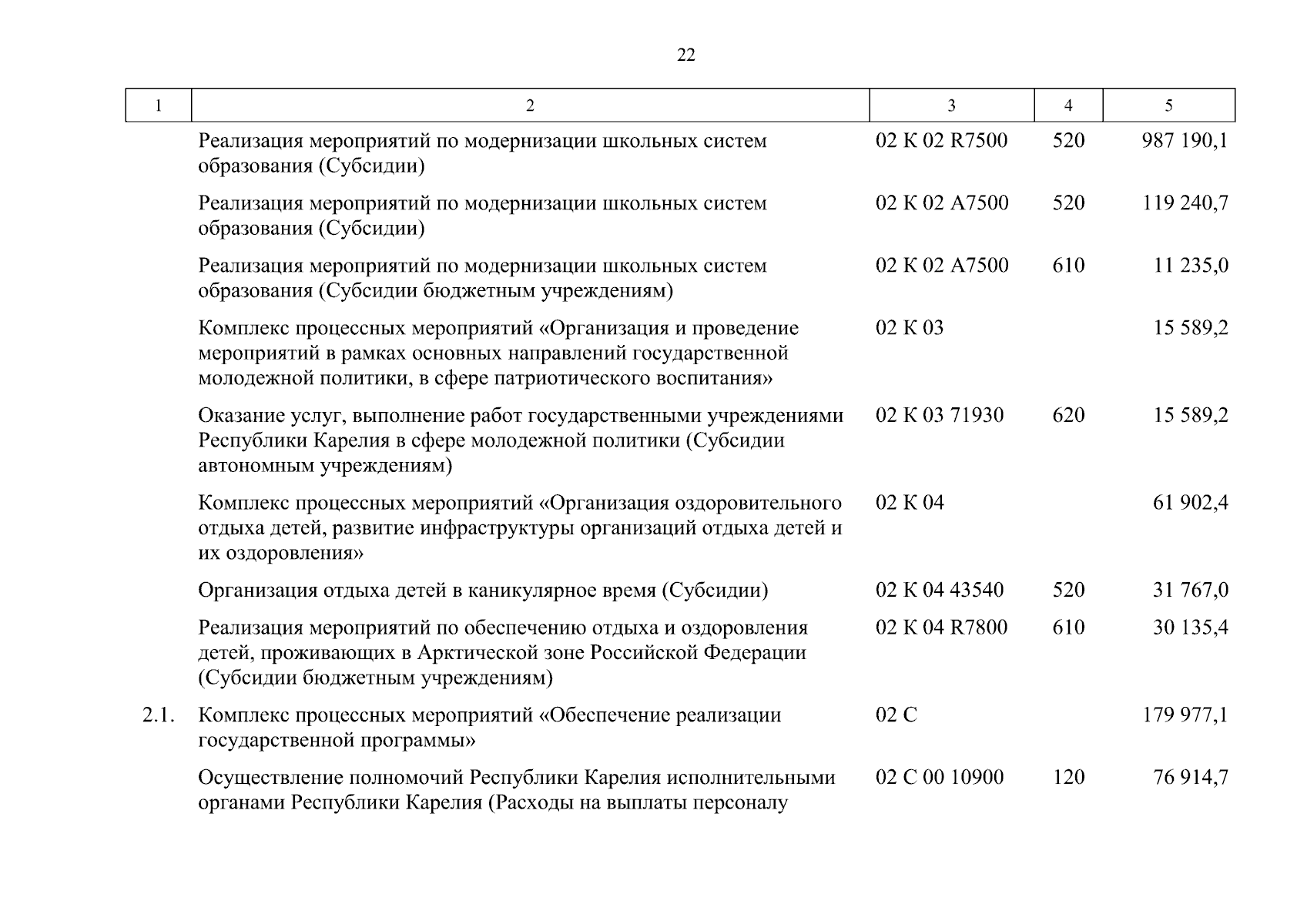 22

| 1 | 2 | 3 | 4 | 5 |
|---|---|---|---|---|
|  | Реализация мероприятий по модернизации школьных систем образования (Субсидии) | 02 К 02 R7500 | 520 | 987 190,1 |
|  | Реализация мероприятий по модернизации школьных систем образования (Субсидии) | 02 К 02 А7500 | 520 | 119 240,7 |
|  | Реализация мероприятий по модернизации школьных систем образования (Субсидии бюджетным учреждениям) | 02 К 02 А7500 | 610 | 11 235,0 |
|  | Комплекс процессных мероприятий «Организация и проведение мероприятий в рамках основных направлений государственной молодежной политики, в сфере патриотического воспитания» | 02 К 03 |  | 15 589,2 |
|  | Оказание услуг, выполнение работ государственными учреждениями Республики Карелия в сфере молодежной политики (Субсидии автономным учреждениям) | 02 К 03 71930 | 620 | 15 589,2 |
|  | Комплекс процессных мероприятий «Организация оздоровительного отдыха детей, развитие инфраструктуры организаций отдыха детей и их оздоровления» | 02 К 04 |  | 61 902,4 |
|  | Организация отдыха детей в каникулярное время (Субсидии) | 02 К 04 43540 | 520 | 31 767,0 |
|  | Реализация мероприятий по обеспечению отдыха и оздоровления детей, проживающих в Арктической зоне Российской Федерации (Субсидии бюджетным учреждениям) | 02 К 04 R7800 | 610 | 30 135,4 |
| 2.1. | Комплекс процессных мероприятий «Обеспечение реализации государственной программы» | 02 С |  | 179 977,1 |
|  | Осуществление полномочий Республики Карелия исполнительными органами Республики Карелия (Расходы на выплаты персоналу | 02 С 00 10900 | 120 | 76 914,7 |